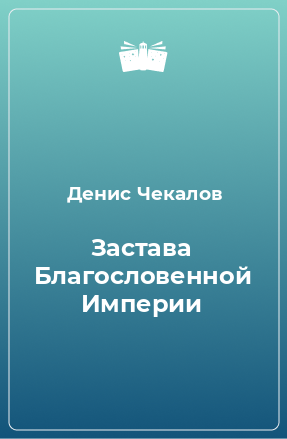 Денис Чекалов

Застава Благословенной Империи